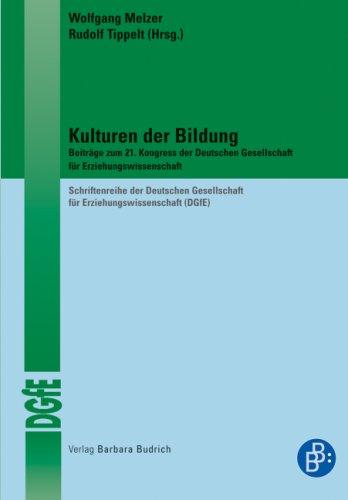 Wolfgang Melzer
Rudolf Tippelt (Hrsg.)

Kulturen der Bildung

Beiträge zum 21. Kongress der Deutschen Gesellschaft für Erziehungswissenschaft

Schriftenreihe der Deutschen Gesellschaft für Erziehungswissenschaft (DGfE)

DGfE

Verlag Barbara Budrich

BB: